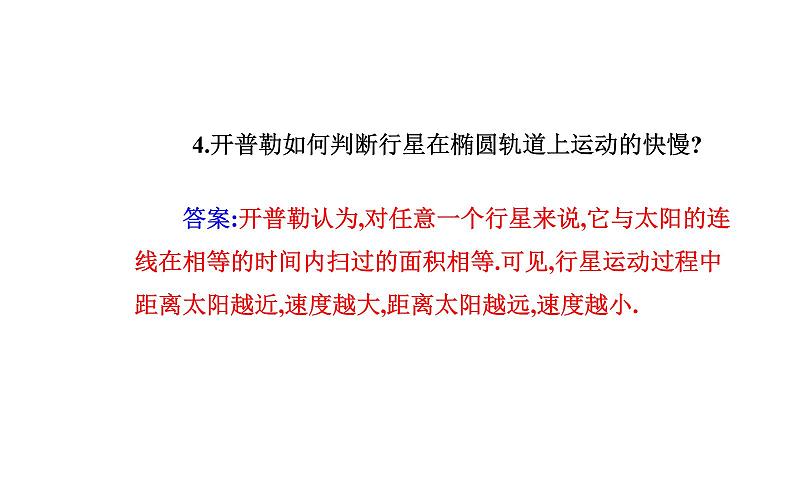 4.开普勒如何判断行星在椭圆轨道上运动的快慢?

答案:开普勒认为,对任意一个行星来说,它与太阳的连线在相等的时间内扫过的面积相等.可见,行星运动过程中距离太阳越近,速度越大,距离太阳越远,速度越小.